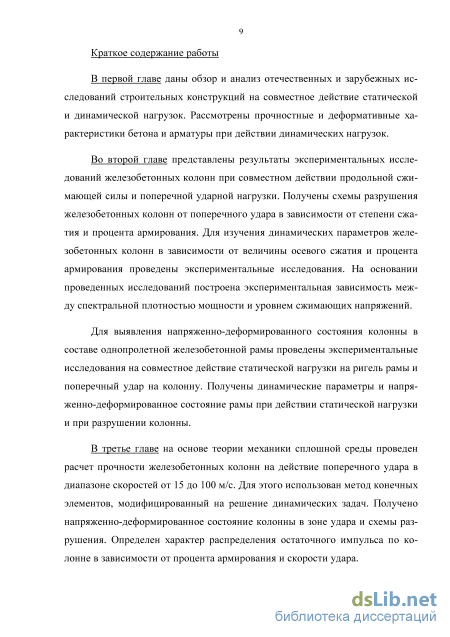 9

Краткое содержание работы

В первой главе даны обзор и анализ отечественных и зарубежных исследований строительных конструкций на совместное действие статической и динамической нагрузок. Рассмотрены прочностные и деформативные характеристики бетона и арматуры при действии динамических нагрузок.

Во второй главе представлены результаты экспериментальных исследований железобетонных колонн при совместном действии продольной сжимающей силы и поперечной ударной нагрузки. Получены схемы разрушения железобетонных колонн от поперечного удара в зависимости от степени сжатия и процента армирования. Для изучения динамических параметров железобетонных колонн в зависимости от величины осевого сжатия и процента армирования проведены экспериментальные исследования. На основании проведенных исследований построена экспериментальная зависимость между спектральной плотностью мощности и уровнем сжимающих напряжений.

Для выявления напряженно-деформированного состояния колонны в составе однопролетной железобетонной рамы проведены экспериментальные исследования на совместное действие статической нагрузки на ригель рамы и поперечный удар на колонну. Получены динамические параметры и напряженно-деформированное состояние рамы при действии статической нагрузки и при разрушении колонны.

В третье главе на основе теории механики сплошной среды проведен расчет прочности железобетонных колонн на действие поперечного удара в диапазоне скоростей от 15 до 100 м/с. Для этого использован метод конечных элементов, модифицированный на решение динамических задач. Получено напряженно-деформированное состояние колонны в зоне удара и схемы разрушения. Определен характер распределения остаточного импульса по колонне в зависимости от процента армирования и скорости удара.

dsLib.net
библиотека диссертаций